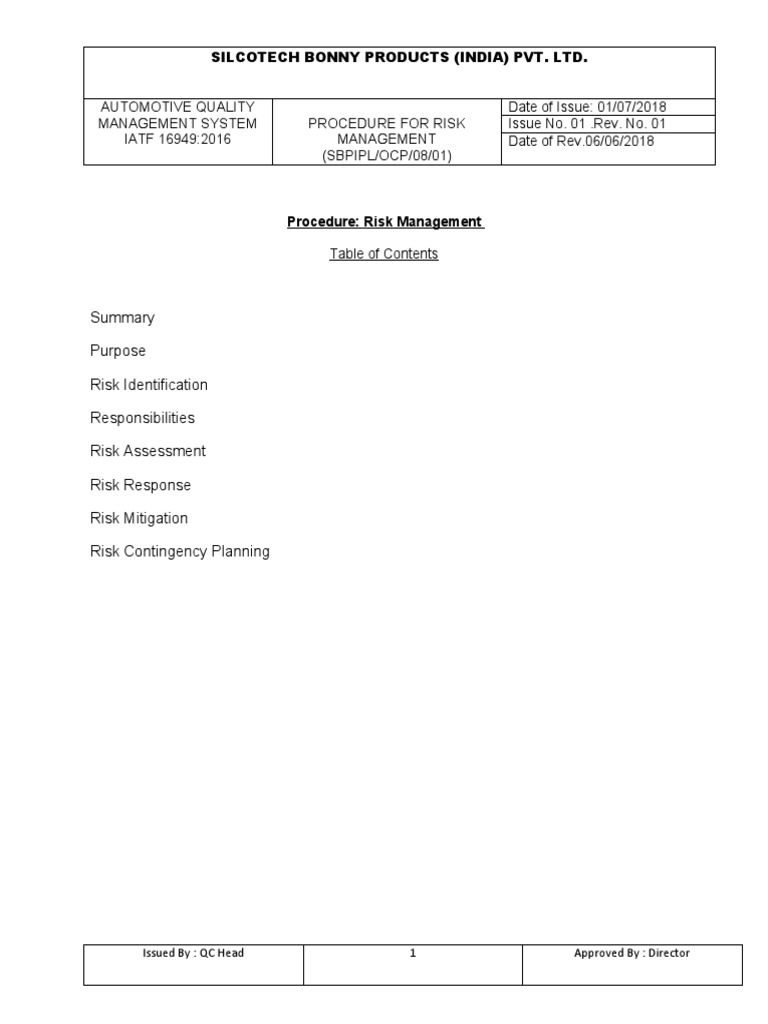 SILCOTECH BONNY PRODUCTS (INDIA) PVT. LTD.

| AUTOMOTIVE QUALITY MANAGEMENT SYSTEM IATF 16949:2016 | PROCEDURE FOR RISK MANAGEMENT (SBPIPL/OCP/08/01) | Date of Issue: 01/07/2018 |
|---|---|---|
| | | Issue No. 01 .Rev. No. 01 |
| | | Date of Rev.06/06/2018 |

Procedure: Risk Management

Table of Contents

Summary

Purpose

Risk Identification

Responsibilities

Risk Assessment

Risk Response

Risk Mitigation

Risk Contingency Planning

| Issued By : QC Head | 1 | Approved By : Director |
|---|---|---|